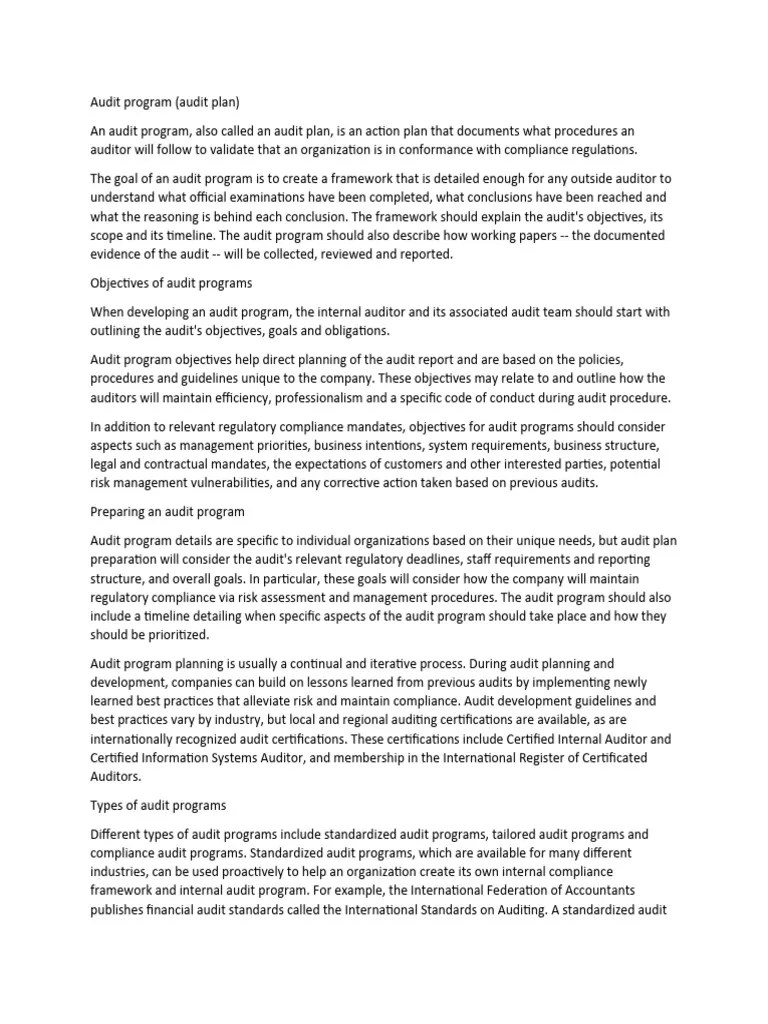 Audit program (audit plan)

An audit program, also called an audit plan, is an action plan that documents what procedures an auditor will follow to validate that an organization is in conformance with compliance regulations.

The goal of an audit program is to create a framework that is detailed enough for any outside auditor to understand what official examinations have been completed, what conclusions have been reached and what the reasoning is behind each conclusion. The framework should explain the audit's objectives, its scope and its timeline. The audit program should also describe how working papers -- the documented evidence of the audit -- will be collected, reviewed and reported.

Objectives of audit programs

When developing an audit program, the internal auditor and its associated audit team should start with outlining the audit's objectives, goals and obligations.

Audit program objectives help direct planning of the audit report and are based on the policies, procedures and guidelines unique to the company. These objectives may relate to and outline how the auditors will maintain efficiency, professionalism and a specific code of conduct during audit procedure.

In addition to relevant regulatory compliance mandates, objectives for audit programs should consider aspects such as management priorities, business intentions, system requirements, business structure, legal and contractual mandates, the expectations of customers and other interested parties, potential risk management vulnerabilities, and any corrective action taken based on previous audits.

Preparing an audit program

Audit program details are specific to individual organizations based on their unique needs, but audit plan preparation will consider the audit's relevant regulatory deadlines, staff requirements and reporting structure, and overall goals. In particular, these goals will consider how the company will maintain regulatory compliance via risk assessment and management procedures. The audit program should also include a timeline detailing when specific aspects of the audit program should take place and how they should be prioritized.

Audit program planning is usually a continual and iterative process. During audit planning and development, companies can build on lessons learned from previous audits by implementing newly learned best practices that alleviate risk and maintain compliance. Audit development guidelines and best practices vary by industry, but local and regional auditing certifications are available, as are internationally recognized audit certifications. These certifications include Certified Internal Auditor and Certified Information Systems Auditor, and membership in the International Register of Certificated Auditors.

Types of audit programs

Different types of audit programs include standardized audit programs, tailored audit programs and compliance audit programs. Standardized audit programs, which are available for many different industries, can be used proactively to help an organization create its own internal compliance framework and internal audit program. For example, the International Federation of Accountants publishes financial audit standards called the International Standards on Auditing. A standardized audit